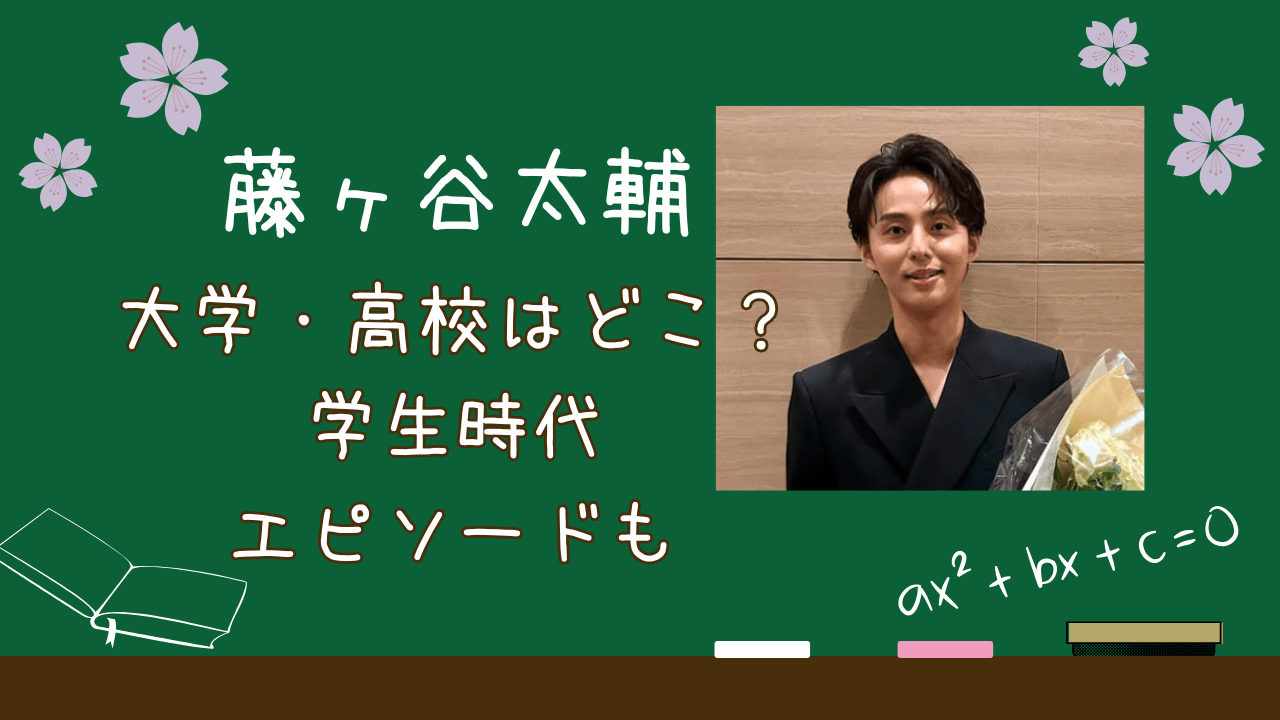 藤ヶ谷太輔

大学・高校はどこ？
学生時代
エピソードも

$ax^2 + bx + c = 0$